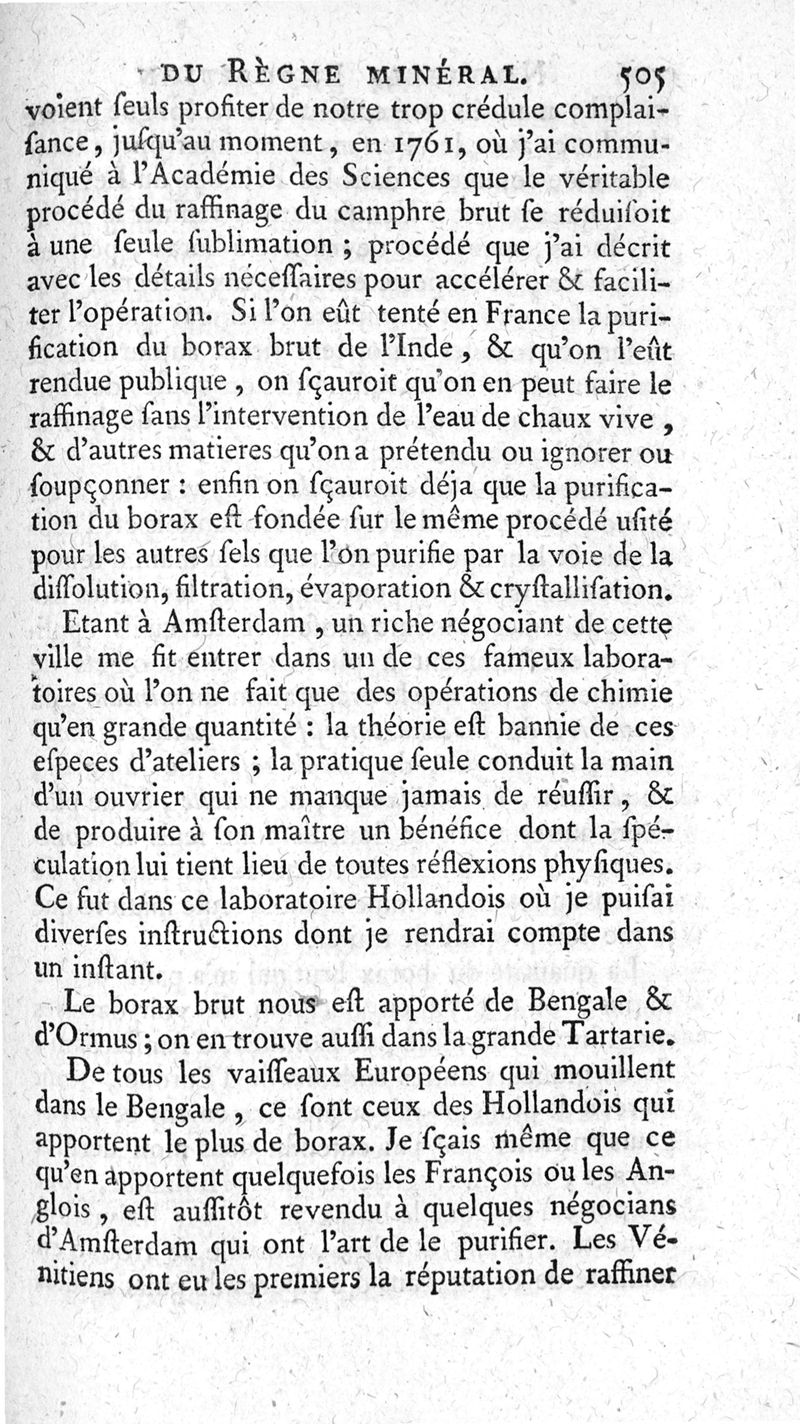 DU RÈGNE MINÉRAL. 505

voient ſeuls profiter de notre trop crédule complaiſance, juſqu'au moment, en 1761, où j'ai communiqué à l'Académie des Sciences que le véritable procédé du raffinage du camphre brut ſe réduiſoit à une ſeule ſublimation ; procédé que j'ai décrit avec les détails néceſſaires pour accélérer & faciliter l'opération. Si l'on eût tenté en France la purification du borax brut de l'Inde, & qu'on l'eût rendue publique, on ſçauroit qu'on en peut faire le raffinage ſans l'intervention de l'eau de chaux vive, & d'autres matieres qu'on a prétendu ou ignorer ou ſoupçonner : enfin on ſçauroit déja que la purification du borax eſt fondée ſur le même procédé uſité pour les autres ſels que l'on purifie par la voie de la diſſolution, filtration, évaporation & cryſtalliſation.

Etant à Amſterdam, un riche négociant de cette ville me fit entrer dans un de ces fameux laboratoires où l'on ne fait que des opérations de chimie qu'en grande quantité : la théorie eſt bannie de ces eſpeces d'ateliers ; la pratique ſeule conduit la main d'un ouvrier qui ne manque jamais de réuſſir, & de produire à ſon maître un bénéfice dont la ſpéculation lui tient lieu de toutes réflexions phyſiques. Ce fut dans ce laboratoire Hollandois où je puiſai diverſes inſtructions dont je rendrai compte dans un inſtant.

Le borax brut nous eſt apporté de Bengale & d'Ormus ; on en trouve auſſi dans la grande Tartarie.

De tous les vaiſſeaux Européens qui mouillent dans le Bengale, ce ſont ceux des Hollandois qui apportent le plus de borax. Je ſçais même que ce qu'en apportent quelquefois les François ou les Anglois, eſt auſſitôt revendu à quelques négocians d'Amſterdam qui ont l'art de le purifier. Les Vénitiens ont eu les premiers la réputation de raffiner